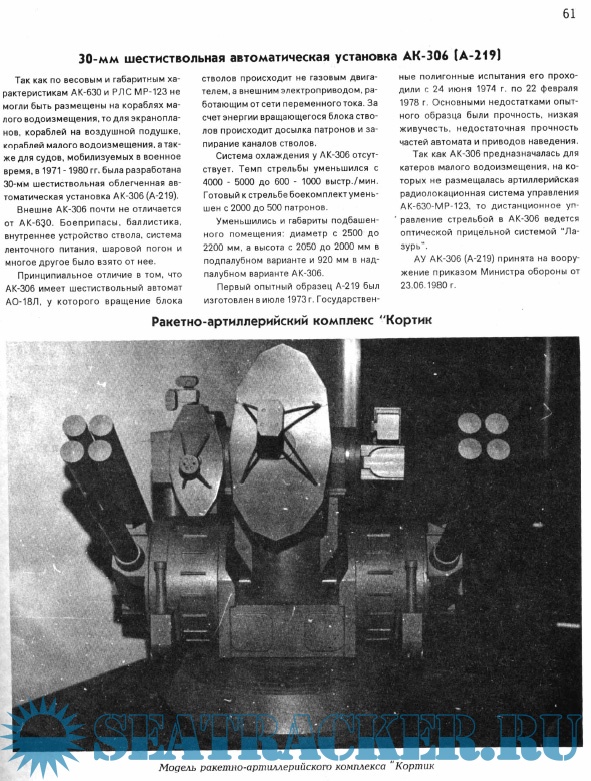 61

30-мм шестиствольная автоматическая установка АК-306 (А-219)

Так как по весовым и габаритным характеристикам АК-630 и РЛС МР-123 не могли быть размещены на кораблях малого водоизмещения, то для экранопланов, кораблей на воздушной подушке, кораблей малого водоизмещения, а также для судов, мобилизуемых в военное время, в 1971 - 1980 гг. была разработана 30-мм шестиствольная облегченная автоматическая установка АК-306 (А-219).

Внешне АК-306 почти не отличается от АК-630. Боеприпасы, баллистика, внутреннее устройство ствола, система ленточного питания, шаровой погон и многое другое было взято от нее.

Принципиальное отличие в том, что АК-306 имеет шестиствольный автомат АО-18Л, у которого вращение блока стволов происходит не газовым двигателем, а внешним электроприводом, работающим от сети переменного тока. За счет энергии вращающегося блока стволов происходит досылка патронов и запирание каналов стволов.

Система охлаждения у АК-306 отсутствует. Темп стрельбы уменьшился с 4000 - 5000 до 600 - 1000 выстр./мин. Готовый к стрельбе боекомплект уменьшен с 2000 до 500 патронов.

Уменьшились и габариты подбашенного помещения: диаметр с 2500 до 2200 мм, а высота с 2050 до 2000 мм в подпалубном варианте и 920 мм в надпалубном варианте АК-306.

Первый опытный образец А-219 был изготовлен в июле 1973 г. Государственные полигонные испытания его проходили с 24 июня 1974 г. по 22 февраля 1978 г. Основными недостатками опытного образца были прочность, низкая живучесть, недостаточная прочность частей автомата и приводов наведения.

Так как АК-306 предназначалась для катеров малого водоизмещения, на которых не размещалась артиллерийская радиолокационная система управления АК-630-МР-123, то дистанционное управление стрельбой в АК-306 ведется оптической прицельной системой "Лазурь".

АУ АК-306 (А-219) принята на вооружение приказом Министра обороны от 23.06.1980 г.

Ракетно-артиллерийский комплекс "Кортик

SEATRACKER.RU

Модель ракетно-артиллерийского комплекса "Кортик